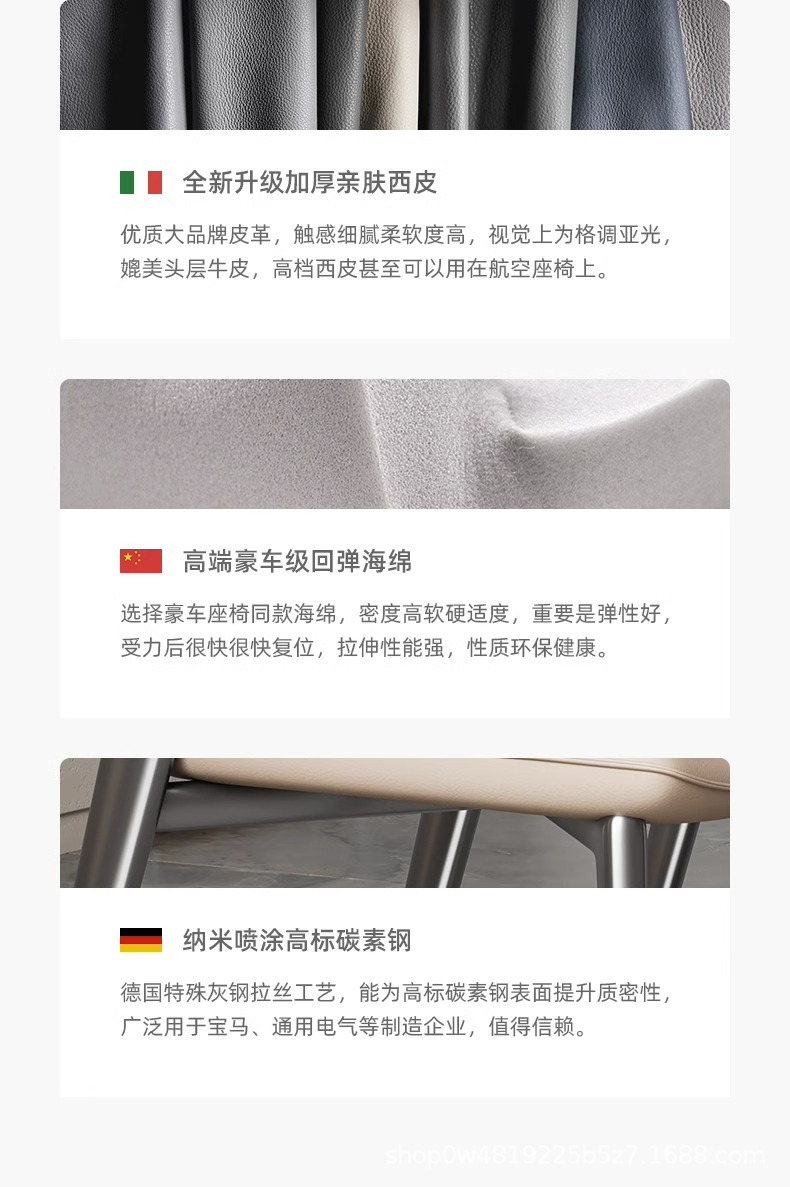 全新升级加厚亲肤西皮

优质大品牌皮革，触感细腻柔软度高，视觉上为格调亚光，媲美头层牛皮，高档西皮甚至可以用在航空座椅上。

高端豪车级回弹海绵

选择豪车座椅同款海绵，密度高软硬适度，重要是弹性好，受力后很快很快复位，拉伸性能强，性质环保健康。

纳米喷涂高标碳素钢

德国特殊灰钢拉丝工艺，能为高标碳素钢表面提升质密性，广泛用于宝马、通用电气等制造企业，值得信赖。

shop0w4819225b5z7.1688.com